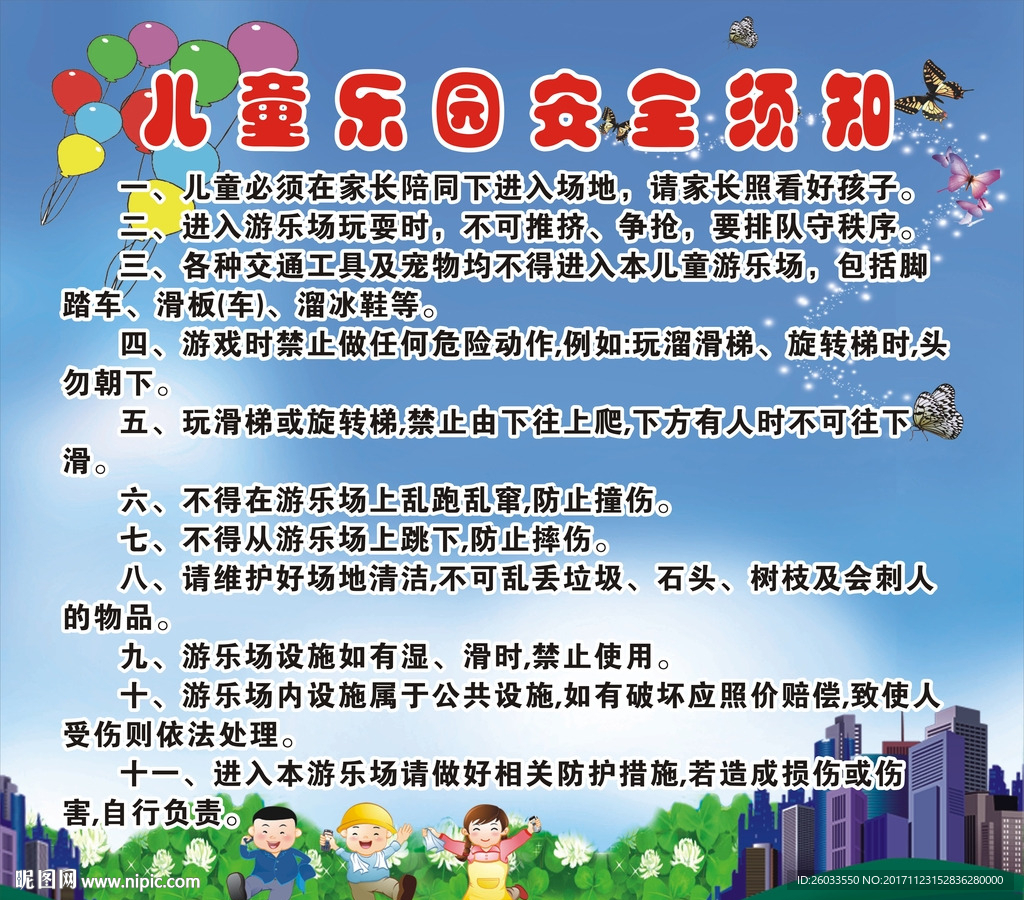 儿童乐园安全须知

一、儿童必须在家长陪同下进入场地，请家长照看好孩子。

二、进入游乐场玩耍时，不可推挤、争抢，要排队守秩序。

三、各种交通工具及宠物均不得进入本儿童游乐场，包括脚踏车、滑板(车)、溜冰鞋等。

四、游戏时禁止做任何危险动作,例如:玩溜滑梯、旋转梯时,头勿朝下。

五、玩滑梯或旋转梯,禁止由下往上爬,下方有人时不可往下滑。

六、不得在游乐场上乱跑乱窜,防止撞伤。

七、不得从游乐场上跳下,防止摔伤。

八、请维护好场地清洁,不可乱丢垃圾、石头、树枝及会刺人的物品。

九、游乐场设施如有湿、滑时,禁止使用。

十、游乐场内设施属于公共设施,如有破坏应照价赔偿,致使人受伤则依法处理。

十一、进入本游乐场请做好相关防护措施,若造成损伤或伤害,自行负责。

昵图网 www.nipic.com

ID:26033550 NO:20171123152836280000